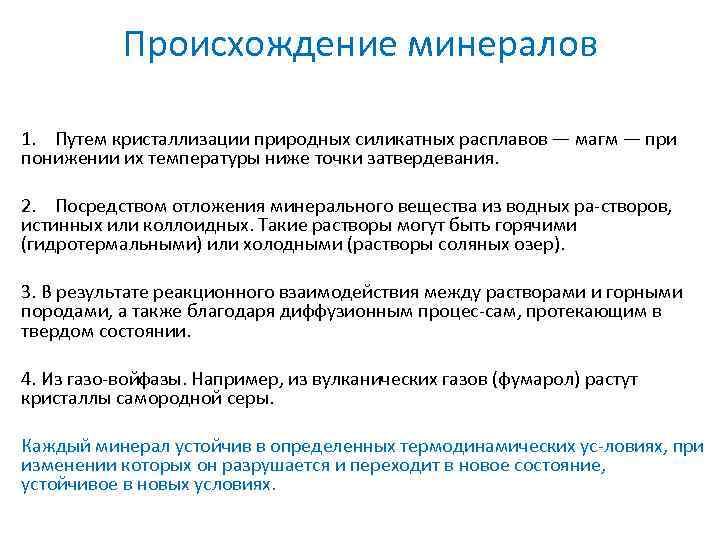 Происхождение минералов

1. Путем кристаллизации природных силикатных расплавов — магм — при понижении их температуры ниже точки затвердевания.

2. Посредством отложения минерального вещества из водных ра-створов, истинных или коллоидных. Такие растворы могут быть горячими (гидротермальными) или холодными (растворы соляных озер).

3. В результате реакционного взаимодействия между растворами и горными породами, а также благодаря диффузионным процес-сам, протекающим в твердом состоянии.

4. Из газо-войфазы. Например, из вулканических газов (фумарол) растут кристаллы самородной серы.

Каждый минерал устойчив в определенных термодинамических ус-ловиях, при изменении которых он разрушается и переходит в новое состояние, устойчивое в новых условиях.